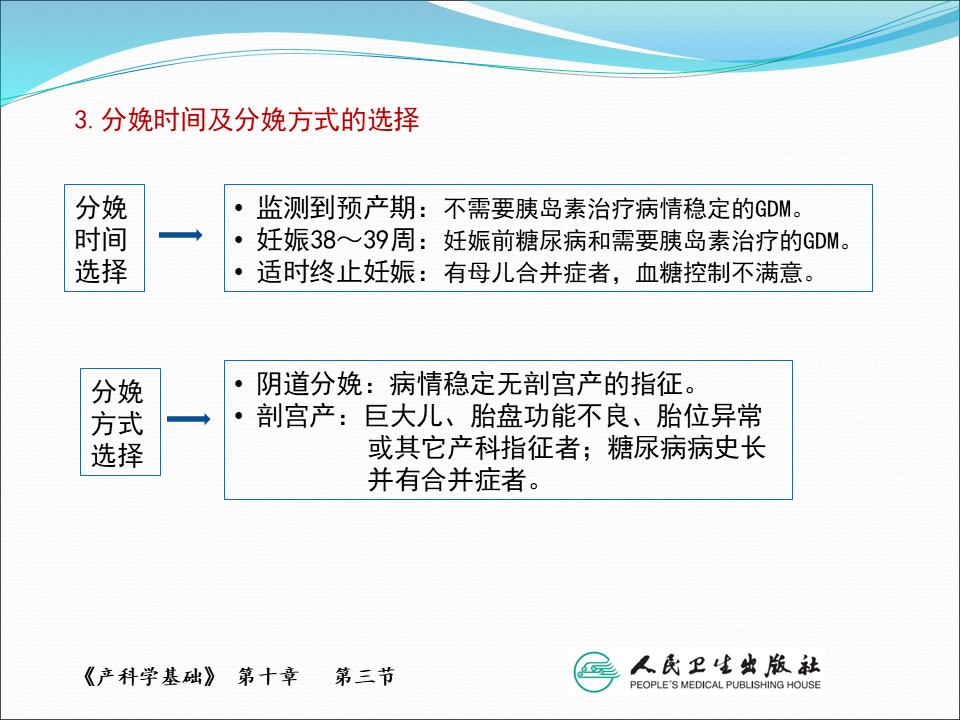 3. 分娩时间及分娩方式的选择

分娩时间选择

• 监测到预产期：不需要胰岛素治疗病情稳定的GDM。
• 妊娠38～39周：妊娠前糖尿病和需要胰岛素治疗的GDM。
• 适时终止妊娠：有母儿合并症者，血糖控制不满意。

分娩方式选择

• 阴道分娩：病情稳定无剖宫产的指征。
• 剖宫产：巨大儿、胎盘功能不良、胎位异常或其它产科指征者；糖尿病病史长并有合并症者。

《产科学基础》 第十章 第三节

人民卫生出版社
PEOPLE'S MEDICAL PUBLISHING HOUSE